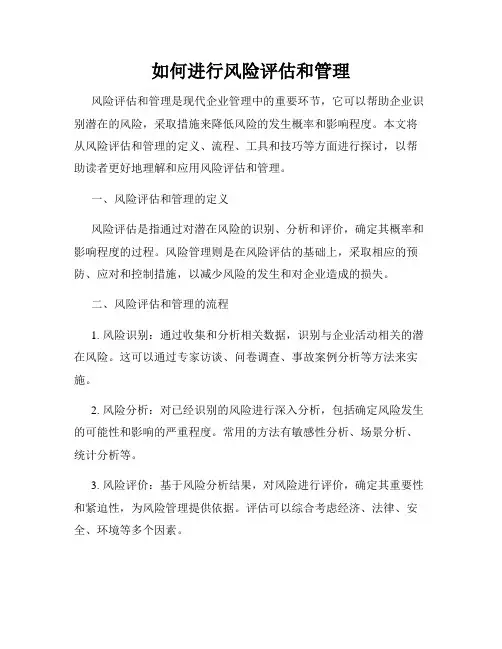 如何进行风险评估和管理

风险评估和管理是现代企业管理中的重要环节，它可以帮助企业识别潜在的风险，采取措施来降低风险的发生概率和影响程度。本文将从风险评估和管理的定义、流程、工具和技巧等方面进行探讨，以帮助读者更好地理解和应用风险评估和管理。

一、风险评估和管理的定义

风险评估是指通过对潜在风险的识别、分析和评价，确定其概率和影响程度的过程。风险管理则是在风险评估的基础上，采取相应的预防、应对和控制措施，以减少风险的发生和对企业造成的损失。

二、风险评估和管理的流程

1. 风险识别：通过收集和分析相关数据，识别与企业活动相关的潜在风险。这可以通过专家访谈、问卷调查、事故案例分析等方法来实施。

2. 风险分析：对已经识别的风险进行深入分析，包括确定风险发生的可能性和影响的严重程度。常用的方法有敏感性分析、场景分析、统计分析等。

3. 风险评价：基于风险分析结果，对风险进行评价，确定其重要性和紧迫性，为风险管理提供依据。评估可以综合考虑经济、法律、安全、环境等多个因素。